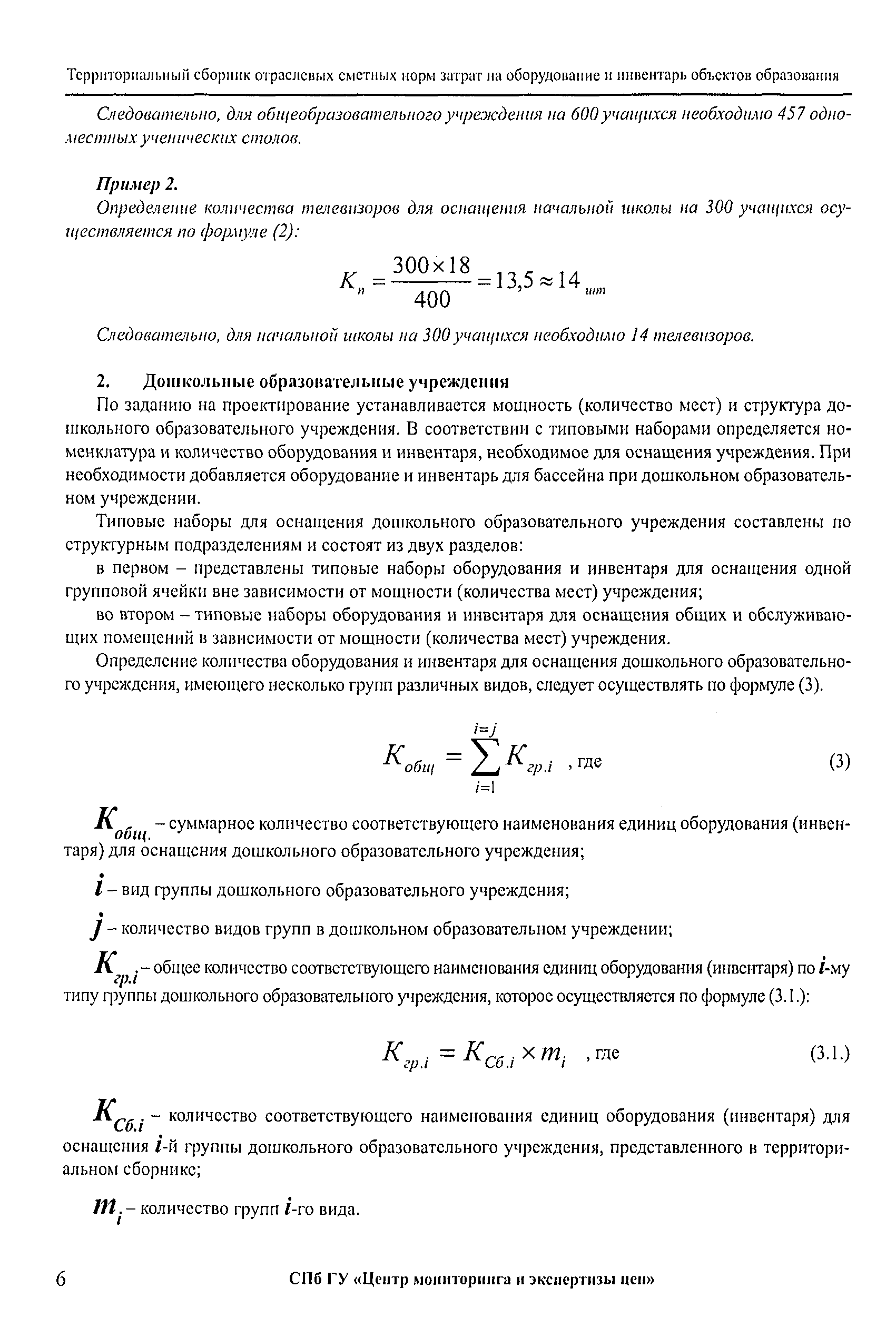 Территориальный сборник отраслевых сметных норм затрат на оборудование и инвентарь объектов образования

Следовательно, для общеобразовательного учреждения на 600 учащихся необходимо 457 одноместных ученических столов.

Пример 2.

Определение количества телевизоров для оснащения начальной школы на 300 учащихся осуществляется по формуле (2):

$K_n = \frac{300 \times 18}{400} = 13,5 \approx 14_{шт}$

Следовательно, для начальной школы на 300 учащихся необходимо 14 телевизоров.

2. Дошкольные образовательные учреждения

По заданию на проектирование устанавливается мощность (количество мест) и структура дошкольного образовательного учреждения. В соответствии с типовыми наборами определяется номенклатура и количество оборудования и инвентаря, необходимое для оснащения учреждения. При необходимости добавляется оборудование и инвентарь для бассейна при дошкольном образовательном учреждении.

Типовые наборы для оснащения дошкольного образовательного учреждения составлены по структурным подразделениям и состоят из двух разделов:

в первом – представлены типовые наборы оборудования и инвентаря для оснащения одной групповой ячейки вне зависимости от мощности (количества мест) учреждения;

во втором – типовые наборы оборудования и инвентаря для оснащения общих и обслуживающих помещений в зависимости от мощности (количества мест) учреждения.

Определение количества оборудования и инвентаря для оснащения дошкольного образовательного учреждения, имеющего несколько групп различных видов, следует осуществлять по формуле (3).

$K_{общ} = \sum_{i=1}^{i=j} K_{гр.i}$ , где (3)

$K_{общ.}$ – суммарное количество соответствующего наименования единиц оборудования (инвентаря) для оснащения дошкольного образовательного учреждения;

$i$ – вид группы дошкольного образовательного учреждения;

$j$ – количество видов групп в дошкольном образовательном учреждении;

$K_{гр.i}$ – общее количество соответствующего наименования единиц оборудования (инвентаря) по $i$-му типу группы дошкольного образовательного учреждения, которое осуществляется по формуле (3.1.):

$K_{гр.i} = K_{Сб.i} \times m_i$ , где (3.1.)

$K_{Сб.i}$ – количество соответствующего наименования единиц оборудования (инвентаря) для оснащения $i$-й группы дошкольного образовательного учреждения, представленного в территориальном сборнике;

$m_i$ – количество групп $i$-го вида.

6 СПб ГУ «Центр мониторинга и экспертизы цен»